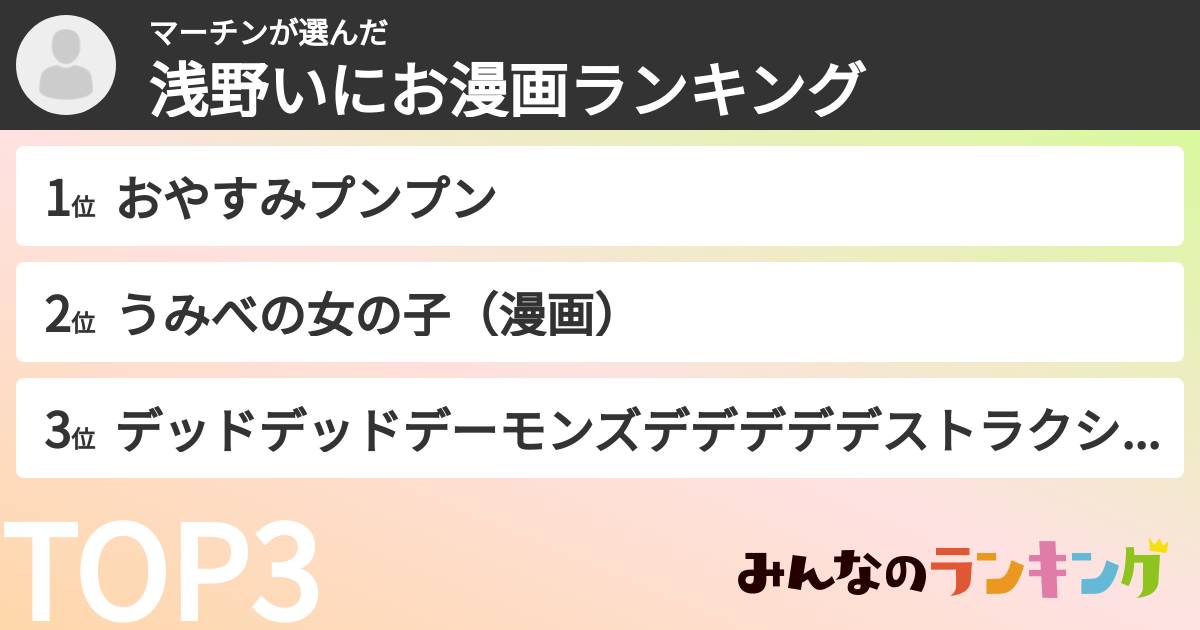 マーチンが選んだ
浅野いにお漫画ランキング

1位 おやすみプンプン

2位 うみべの女の子（漫画）

3位 デッドデッドデーモンズデデデデデストラクシ...

TOP3

みんなのランキング